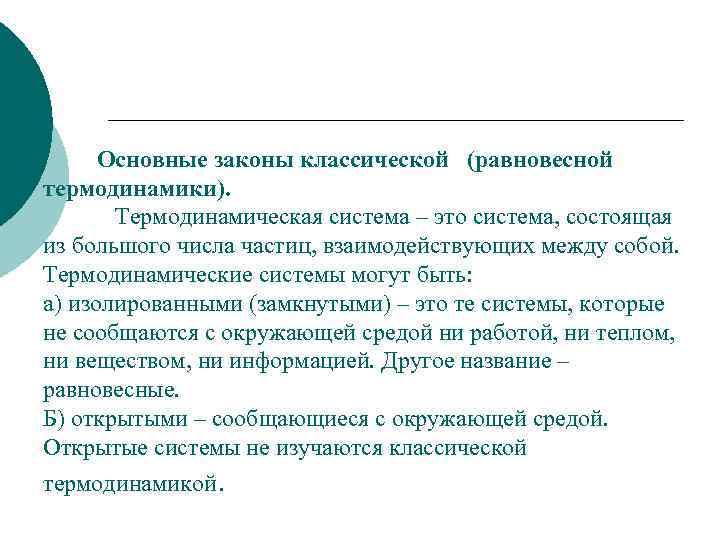 Основные законы классической (равновесной термодинамики).

Термодинамическая система – это система, состоящая из большого числа частиц, взаимодействующих между собой. Термодинамические системы могут быть:
а) изолированными (замкнутыми) – это те системы, которые не сообщаются с окружающей средой ни работой, ни теплом, ни веществом, ни информацией. Другое название – равновесные.
Б) открытыми – сообщающиеся с окружающей средой. Открытые системы не изучаются классической термодинамикой.